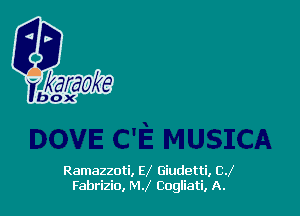 karaoke box

DOVE C'È MUSICA

Ramazzoti, E/ Giudetti, C./
Fabrizio, M./ Cogliati, A.